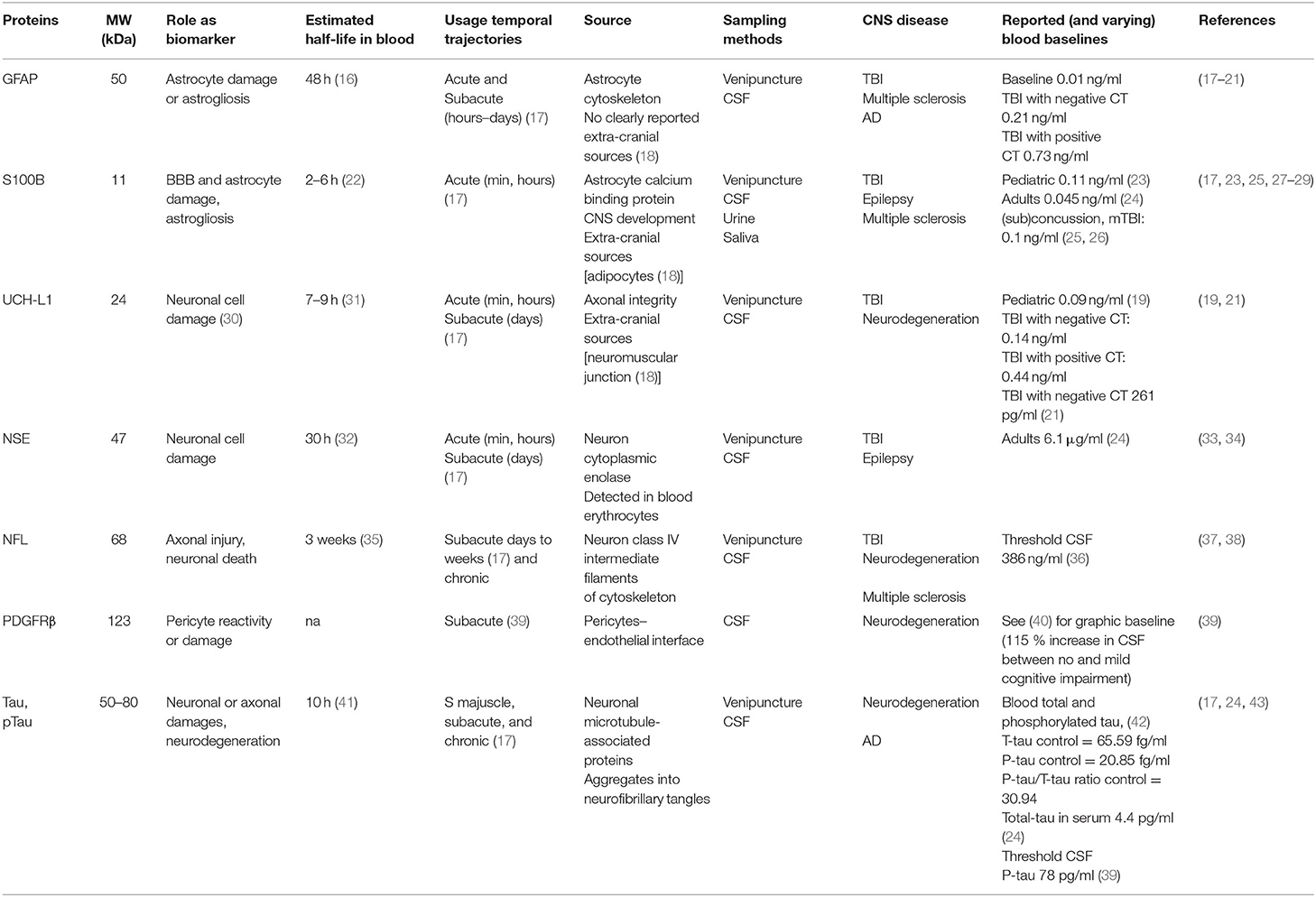 | Proteins | MW (kDa) | Role as biomarker | Estimated half-life in blood | Usage temporal trajectories | Source | Sampling methods | CNS disease | Reported (and varying) blood baselines | References |
|---|---|---|---|---|---|---|---|---|---|
| GFAP | 50 | Astrocyte damage or astrogliosis | 48 h (16) | Acute and Subacute (hours–days) (17) | Astrocyte cytoskeleton No clearly reported extra-cranial sources (18) | Venipuncture CSF | TBI Multiple sclerosis AD | Baseline 0.01 ng/ml TBI with negative CT 0.21 ng/ml TBI with positive CT 0.73 ng/ml | (17–21) |
| S100B | 11 | BBB and astrocyte damage, astrogliosis | 2–6 h (22) | Acute (min, hours) (17) | Astrocyte calcium binding protein CNS development Extra-cranial sources [adipocytes (18)] | Venipuncture CSF Urine Saliva | TBI Epilepsy Multiple sclerosis | Pediatric 0.11 ng/ml (23) Adults 0.045 ng/ml (24) (sub)concussion, mTBI: 0.1 ng/ml (25, 26) | (17, 23, 25, 27–29) |
| UCH-L1 | 24 | Neuronal cell damage (30) | 7–9 h (31) | Acute (min, hours) Subacute (days) (17) | Axonal integrity Extra-cranial sources [neuromuscular junction (18)] | Venipuncture CSF | TBI Neurodegeneration | Pediatric 0.09 ng/ml (19) TBI with negative CT: 0.14 ng/ml TBI with positive CT: 0.44 ng/ml TBI with negative CT 261 pg/ml (21) | (19, 21) |
| NSE | 47 | Neuronal cell damage | 30 h (32) | Acute (min, hours) Subacute (days) (17) | Neuron cytoplasmic enolase Detected in blood erythrocytes | Venipuncture CSF | TBI Epilepsy | Adults 6.1 μg/ml (24) | (33, 34) |
| NFL | 68 | Axonal injury, neuronal death | 3 weeks (35) | Subacute days to weeks (17) and chronic | Neuron class IV intermediate filaments of cytoskeleton | Venipuncture CSF | TBI Neurodegeneration Multiple sclerosis | Threshold CSF 386 ng/ml (36) | (37, 38) |
| PDGFRβ | 123 | Pericyte reactivity or damage | na | Subacute (39) | Pericytes–endothelial interface | CSF | Neurodegeneration | See (40) for graphic baseline (115 % increase in CSF between no and mild cognitive impairment) | (39) |
| Tau, pTau | 50–80 | Neuronal or axonal damages, neurodegeneration | 10 h (41) | S majuscle, subacute, and chronic (17) | Neuronal microtubule-associated proteins Aggregates into neurofibrillary tangles | Venipuncture CSF | Neurodegeneration AD | Blood total and phosphorylated tau, (42) T-tau control = 65.59 fg/ml P-tau control = 20.85 fg/ml P-tau/T-tau ratio control = 30.94 Total-tau in serum 4.4 pg/ml (24) Threshold CSF P-tau 78 pg/ml (39) | (17, 24, 43) |